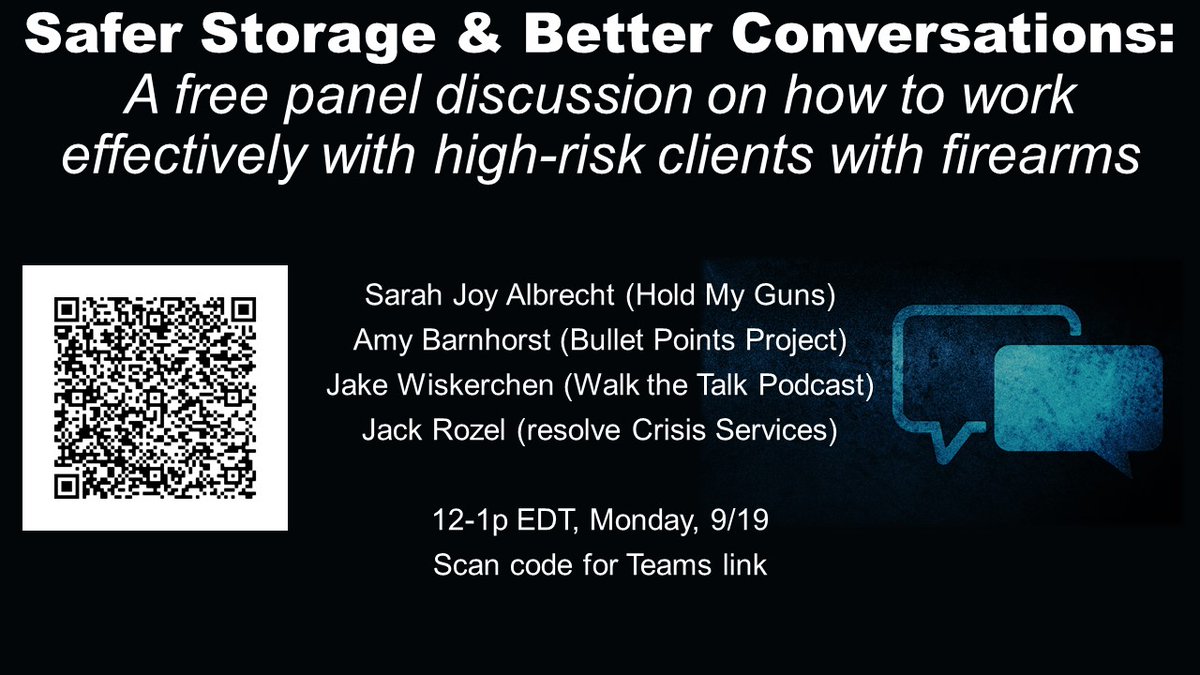 Safer Storage & Better Conversations:
A free panel discussion on how to work effectively with high-risk clients with firearms

Sarah Joy Albrecht (Hold My Guns)
Amy Barnhorst (Bullet Points Project)
Jake Wiskerchen (Walk the Talk Podcast)
Jack Rozel (resolve Crisis Services)

12-1p EDT, Monday, 9/19
Scan code for Teams link